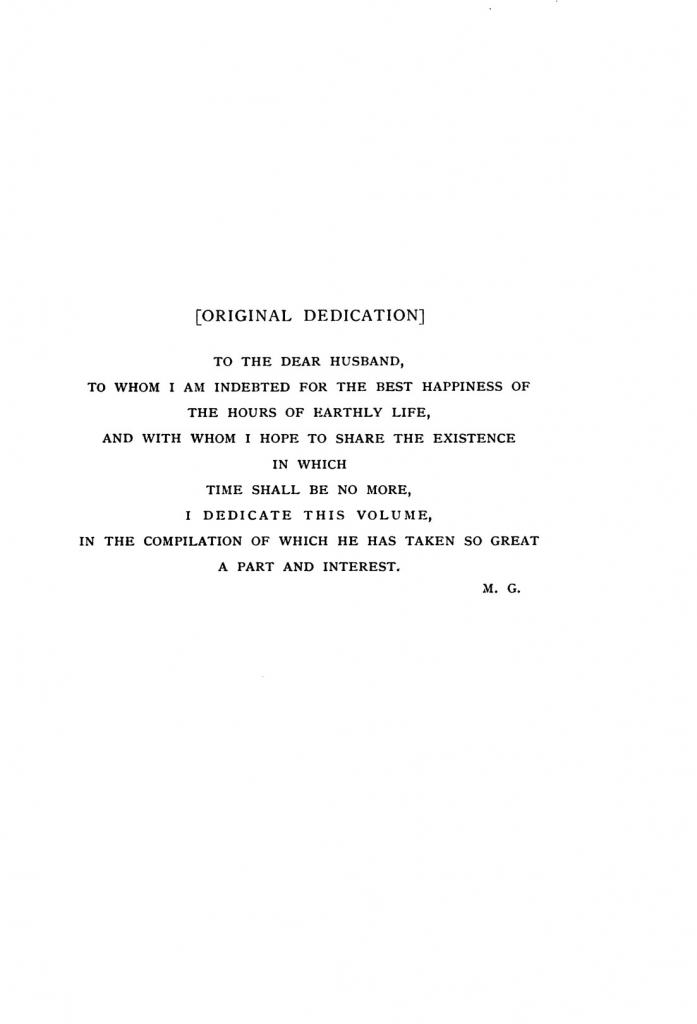 [ORIGINAL DEDICATION]

TO THE DEAR HUSBAND,
TO WHOM I AM INDEBTED FOR THE BEST HAPPINESS OF
THE HOURS OF EARTHLY LIFE,
AND WITH WHOM I HOPE TO SHARE THE EXISTENCE
IN WHICH
TIME SHALL BE NO MORE,
I DEDICATE THIS VOLUME,
IN THE COMPILATION OF WHICH HE HAS TAKEN SO GREAT
A PART AND INTEREST.

M. G.